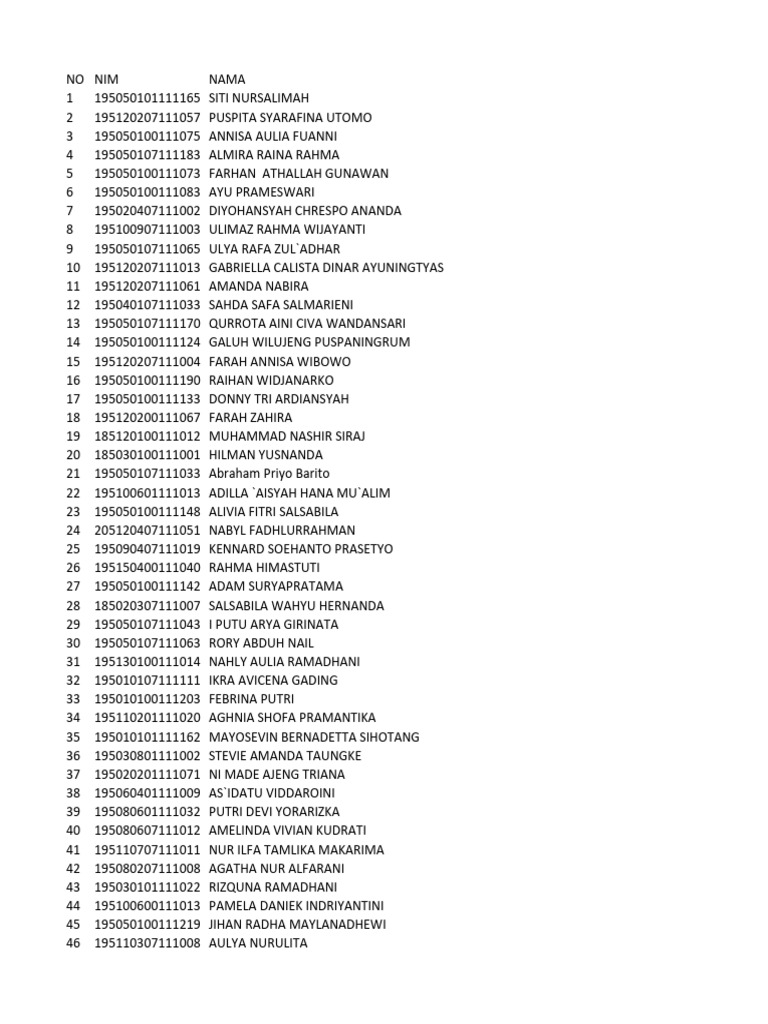 | NO | NIM | NAMA |
|---|---|---|
| 1 | 195050101111165 | SITI NURSALIMAH |
| 2 | 195120207111057 | PUSPITA SYARAFINA UTOMO |
| 3 | 195050100111075 | ANNISA AULIA FUANNI |
| 4 | 195050107111183 | ALMIRA RAINA RAHMA |
| 5 | 195050100111073 | FARHAN ATHALLAH GUNAWAN |
| 6 | 195050100111083 | AYU PRAMESWARI |
| 7 | 195020407111002 | DIYOHANSYAH CHRESPO ANANDA |
| 8 | 195100907111003 | ULIMAZ RAHMA WIJAYANTI |
| 9 | 195050107111065 | ULYA RAFA ZUL`ADHAR |
| 10 | 195120207111013 | GABRIELLA CALISTA DINAR AYUNINGTYAS |
| 11 | 195120207111061 | AMANDA NABIRA |
| 12 | 195040107111033 | SAHDA SAFA SALMARIENI |
| 13 | 195050107111170 | QURROTA AINI CIVA WANDANSARI |
| 14 | 195050100111124 | GALUH WILUJENG PUSPANINGRUM |
| 15 | 195120207111004 | FARAH ANNISA WIBOWO |
| 16 | 195050100111190 | RAIHAN WIDJANARKO |
| 17 | 195050100111133 | DONNY TRI ARDIANSYAH |
| 18 | 195120200111067 | FARAH ZAHIRA |
| 19 | 185120100111012 | MUHAMMAD NASHIR SIRAJ |
| 20 | 185030100111001 | HILMAN YUSNANDA |
| 21 | 195050107111033 | Abraham Priyo Barito |
| 22 | 195100601111013 | ADILLA `AISYAH HANA MU`ALIM |
| 23 | 195050100111148 | ALIVIA FITRI SALSABILA |
| 24 | 205120407111051 | NABYL FADHLURRAHMAN |
| 25 | 195090407111019 | KENNARD SOEHANTO PRASETYO |
| 26 | 195150400111040 | RAHMA HIMASTUTI |
| 27 | 195050100111142 | ADAM SURYAPRATAMA |
| 28 | 185020307111007 | SALSABILA WAHYU HERNANDA |
| 29 | 195050107111043 | I PUTU ARYA GIRINATA |
| 30 | 195050107111063 | RORY ABDUH NAIL |
| 31 | 195130100111014 | NAHLY AULIA RAMADHANI |
| 32 | 195010107111111 | IKRA AVICENA GADING |
| 33 | 195010100111203 | FEBRINA PUTRI |
| 34 | 195110201111020 | AGHNIA SHOFA PRAMANTIKA |
| 35 | 195010101111162 | MAYOSEVIN BERNADETTA SIHOTANG |
| 36 | 195030801111002 | STEVIE AMANDA TAUNGKE |
| 37 | 195020201111071 | NI MADE AJENG TRIANA |
| 38 | 195060401111009 | AS`IDATU VIDDAROINI |
| 39 | 195080601111032 | PUTRI DEVI YORARIZKA |
| 40 | 195080607111012 | AMELINDA VIVIAN KUDRATI |
| 41 | 195110707111011 | NUR ILFA TAMLIKA MAKARIMA |
| 42 | 195080207111008 | AGATHA NUR ALFARANI |
| 43 | 195030101111022 | RIZQUNA RAMADHANI |
| 44 | 195100600111013 | PAMELA DANIEK INDRIYANTINI |
| 45 | 195050100111219 | JIHAN RADHA MAYLANADHEWI |
| 46 | 195110307111008 | AULYA NURULITA |